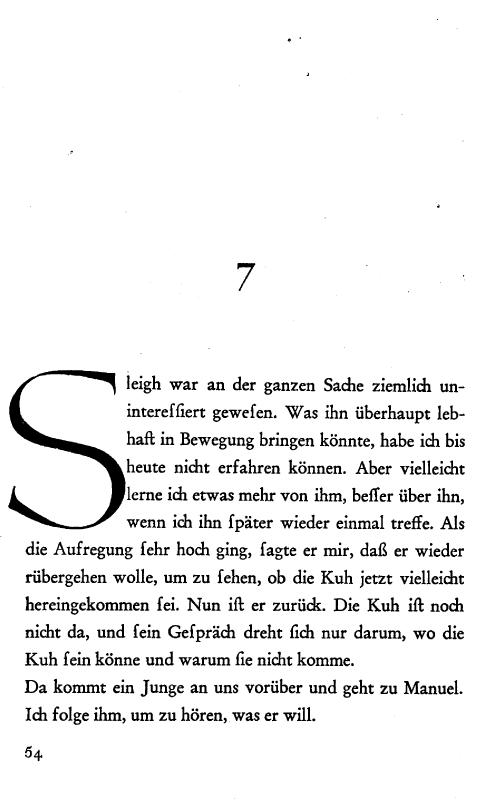 7

Sleigh war an der ganzen Sache ziemlich uninteressiert gewesen. Was ihn überhaupt lebhaft in Bewegung bringen könnte, habe ich bis heute nicht erfahren können. Aber vielleicht lerne ich etwas mehr von ihm, besser über ihn, wenn ich ihn später wieder einmal treffe. Als die Aufregung sehr hoch ging, sagte er mir, daß er wieder rübergehen wolle, um zu sehen, ob die Kuh jetzt vielleicht hereingekommen sei. Nun ist er zurück. Die Kuh ist noch nicht da, und sein Gespräch dreht sich nur darum, wo die Kuh sein könne und warum sie nicht komme.
Da kommt ein Junge an uns vorüber und geht zu Manuel. Ich folge ihm, um zu hören, was er will.

54